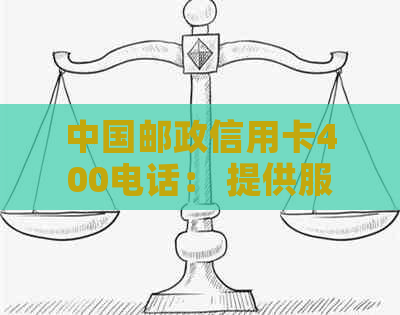 中国邮政信用卡400电话： 提供服